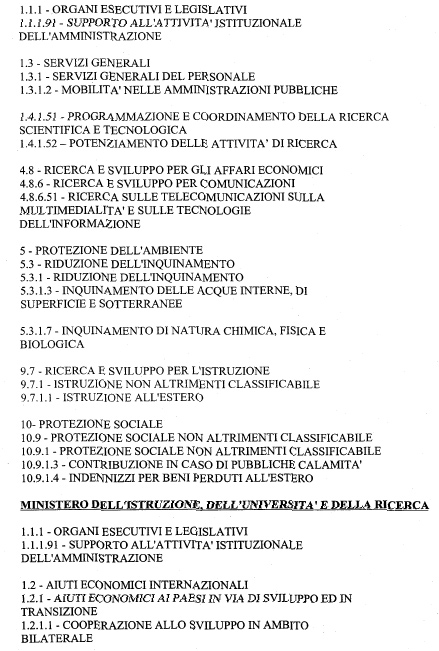 1.1.1 - ORGANI ESECUTIVI E LEGISLATIVI
1.1.1.91 - SUPPORTO ALL'ATTIVITA' ISTITUZIONALE DELL'AMMINISTRAZIONE

1.3 - SERVIZI GENERALI
1.3.1 - SERVIZI GENERALI DEL PERSONALE
1.3.1.2 - MOBILITA' NELLE AMMINISTRAZIONI PUBBLICHE

1.4.1.51 - PROGRAMMAZIONE E COORDINAMENTO DELLA RICERCA SCIENTIFICA E TECNOLOGICA
1.4.1.52 – POTENZIAMENTO DELLE ATTIVITA' DI RICERCA

4.8 - RICERCA E SVILUPPO PER GLI AFFARI ECONOMICI
4.8.6 - RICERCA E SVILUPPO PER COMUNICAZIONI
4.8.6.51 - RICERCA SULLE TELECOMUNICAZIONI SULLA MULTIMEDIALITA' E SULLE TECNOLOGIE DELL'INFORMAZIONE

5 - PROTEZIONE DELL'AMBIENTE
5.3 - RIDUZIONE DELL'INQUINAMENTO
5.3.1 - RIDUZIONE DELL'INQUINAMENTO
5.3.1.3 - INQUINAMENTO DELLE ACQUE INTERNE, DI SUPERFICIE E SOTTERRANEE

5.3.1.7 - INQUINAMENTO DI NATURA CHIMICA, FISICA E BIOLOGICA

9.7 - RICERCA E SVILUPPO PER L'ISTRUZIONE
9.7.1 - ISTRUZIONE NON ALTRIMENTI CLASSIFICABILE
9.7.1.1 - ISTRUZIONE ALL'ESTERO

10- PROTEZIONE SOCIALE
10.9 - PROTEZIONE SOCIALE NON ALTRIMENTI CLASSIFICABILE
10.9.1 - PROTEZIONE SOCIALE NON ALTRIMENTI CLASSIFICABILE
10.9.1.3 - CONTRIBUZIONE IN CASO DI PUBBLICHE CALAMITA'
10.9.1.4 - INDENNIZZI PER BENI PERDUTI ALL'ESTERO

MINISTERO DELL'ISTRUZIONE, DELL'UNIVERSITA' E DELLA RICERCA

1.1.1 - ORGANI ESECUTIVI E LEGISLATIVI
1.1.1.91 - SUPPORTO ALL'ATTIVITA' ISTITUZIONALE DELL'AMMINISTRAZIONE

1.2 - AIUTI ECONOMICI INTERNAZIONALI
1.2.1 - AIUTI ECONOMICI AI PAESI IN VIA DI SVILUPPO ED IN TRANSIZIONE
1.2.1.1 - COOPERAZIONE ALLO SVILUPPO IN AMBITO BILATERALE